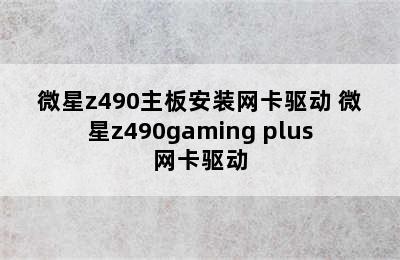 微星z490主板安装网卡驱动 微星z490gaming plus 网卡驱动